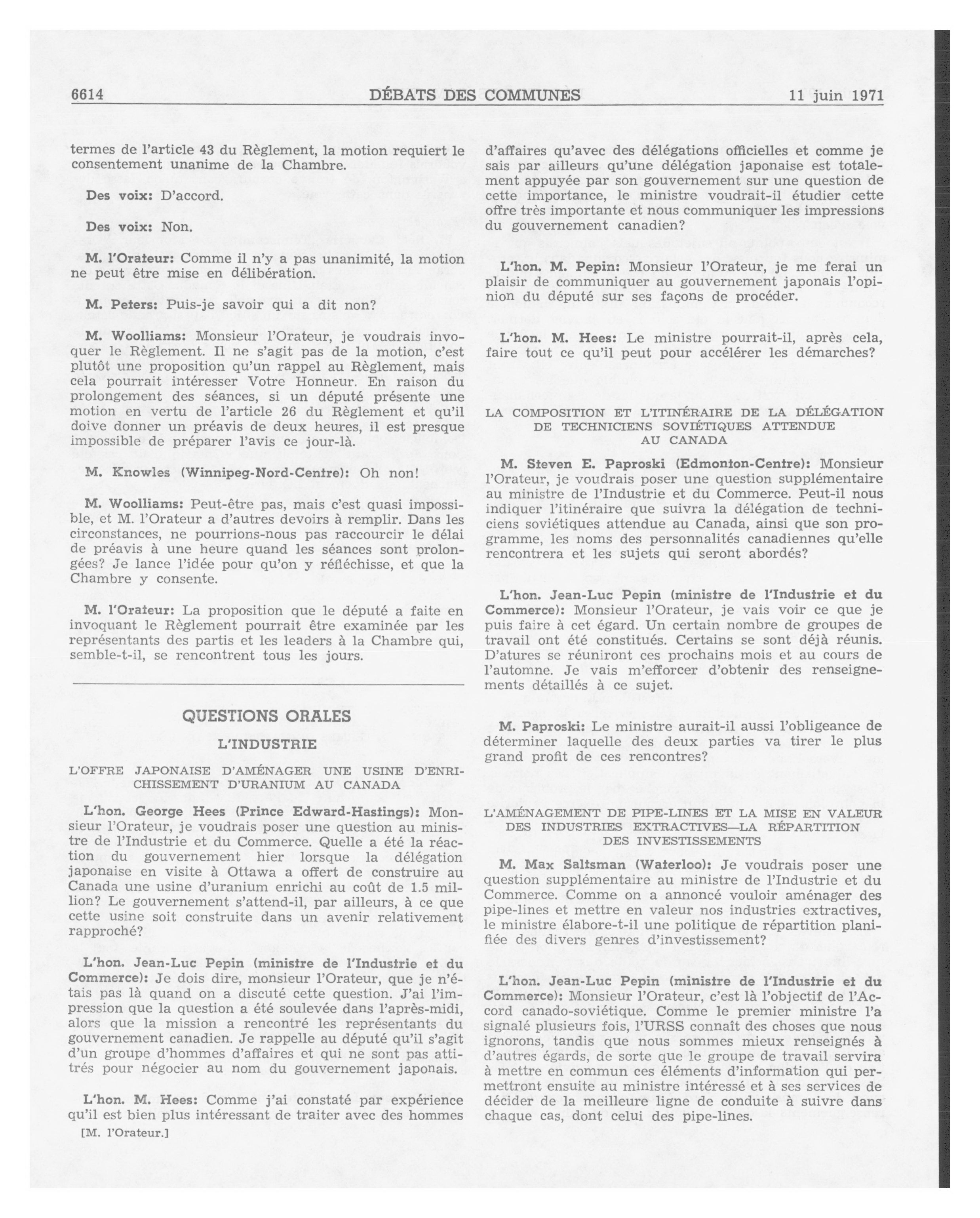 6614 DÉBATS DES COMMUNES 11 juin 1971

termes de l'article 43 du Règlement, la motion requiert le consentement unanime de la Chambre.

Des voix: D'accord.

Des voix: Non.

M. l'Orateur: Comme il n'y a pas unanimité, la motion ne peut être mise en délibération.

M. Peters: Puis-je savoir qui a dit non?

M. Woolliams: Monsieur l'Orateur, je voudrais invoquer le Règlement. Il ne s'agit pas de la motion, c'est plutôt une proposition qu'un rappel au Règlement, mais cela pourrait intéresser Votre Honneur. En raison du prolongement des séances, si un député présente une motion en vertu de l'article 26 du Règlement et qu'il doive donner un préavis de deux heures, il est presque impossible de préparer l'avis ce jour-là.

M. Knowles (Winnipeg-Nord-Centre): Oh non!

M. Woolliams: Peut-être pas, mais c'est quasi impossible, et M. l'Orateur a d'autres devoirs à remplir. Dans les circonstances, ne pourrions-nous pas raccourcir le délai de préavis à une heure quand les séances sont prolongées? Je lance l'idée pour qu'on y réfléchisse, et que la Chambre y consente.

M. l'Orateur: La proposition que le député a faite en invoquant le Règlement pourrait être examinée par les représentants des partis et les leaders à la Chambre qui, semble-t-il, se rencontrent tous les jours.

QUESTIONS ORALES

L'INDUSTRIE

L'OFFRE JAPONAISE D'AMÉNAGER UNE USINE D'ENRICHISSEMENT D'URANIUM AU CANADA

L'hon. George Hees (Prince Edward-Hastings): Monsieur l'Orateur, je voudrais poser une question au ministre de l'Industrie et du Commerce. Quelle a été la réaction du gouvernement hier lorsque la délégation japonaise en visite à Ottawa a offert de construire au Canada une usine d'uranium enrichi au coût de 1.5 million? Le gouvernement s'attend-il, par ailleurs, à ce que cette usine soit construite dans un avenir relativement rapproché?

L'hon. Jean-Luc Pepin (ministre de l'Industrie et du Commerce): Je dois dire, monsieur l'Orateur, que je n'étais pas là quand on a discuté cette question. J'ai l'impression que la question a été soulevée dans l'après-midi, alors que la mission a rencontré les représentants du gouvernement canadien. Je rappelle au député qu'il s'agit d'un groupe d'hommes d'affaires et qui ne sont pas attitrés pour négocier au nom du gouvernement japonais.

L'hon. M. Hees: Comme j'ai constaté par expérience qu'il est bien plus intéressant de traiter avec des hommes

[M. l'Orateur.]

d'affaires qu'avec des délégations officielles et comme je sais par ailleurs qu'une délégation japonaise est totalement appuyée par son gouvernement sur une question de cette importance, le ministre voudrait-il étudier cette offre très importante et nous communiquer les impressions du gouvernement canadien?

L'hon. M. Pepin: Monsieur l'Orateur, je me ferai un plaisir de communiquer au gouvernement japonais l'opinion du député sur ses façons de procéder.

L'hon. M. Hees: Le ministre pourrait-il, après cela, faire tout ce qu'il peut pour accélérer les démarches?

LA COMPOSITION ET L'ITINÉRAIRE DE LA DÉLÉGATION DE TECHNICIENS SOVIÉTIQUES ATTENDUE AU CANADA

M. Steven E. Paproski (Edmonton-Centre): Monsieur l'Orateur, je voudrais poser une question supplémentaire au ministre de l'Industrie et du Commerce. Peut-il nous indiquer l'itinéraire que suivra la délégation de techniciens soviétiques attendue au Canada, ainsi que son programme, les noms des personnalités canadiennes qu'elle rencontrera et les sujets qui seront abordés?

L'hon. Jean-Luc Pepin (ministre de l'Industrie et du Commerce): Monsieur l'Orateur, je vais voir ce que je puis faire à cet égard. Un certain nombre de groupes de travail ont été constitués. Certains se sont déjà réunis. D'atures se réuniront ces prochains mois et au cours de l'automne. Je vais m'efforcer d'obtenir des renseignements détaillés à ce sujet.

M. Paproski: Le ministre aurait-il aussi l'obligeance de déterminer laquelle des deux parties va tirer le plus grand profit de ces rencontres?

L'AMÉNAGEMENT DE PIPE-LINES ET LA MISE EN VALEUR DES INDUSTRIES EXTRACTIVES—LA RÉPARTITION DES INVESTISSEMENTS

M. Max Saltsman (Waterloo): Je voudrais poser une question supplémentaire au ministre de l'Industrie et du Commerce. Comme on a annoncé vouloir aménager des pipe-lines et mettre en valeur nos industries extractives, le ministre élabore-t-il une politique de répartition planifiée des divers genres d'investissement?

L'hon. Jean-Luc Pepin (ministre de l'Industrie et du Commerce): Monsieur l'Orateur, c'est là l'objectif de l'Accord canado-soviétique. Comme le premier ministre l'a signalé plusieurs fois, l'URSS connaît des choses que nous ignorons, tandis que nous sommes mieux renseignés à d'autres égards, de sorte que le groupe de travail servira à mettre en commun ces éléments d'information qui permettront ensuite au ministre intéressé et à ses services de décider de la meilleure ligne de conduite à suivre dans chaque cas, dont celui des pipe-lines.